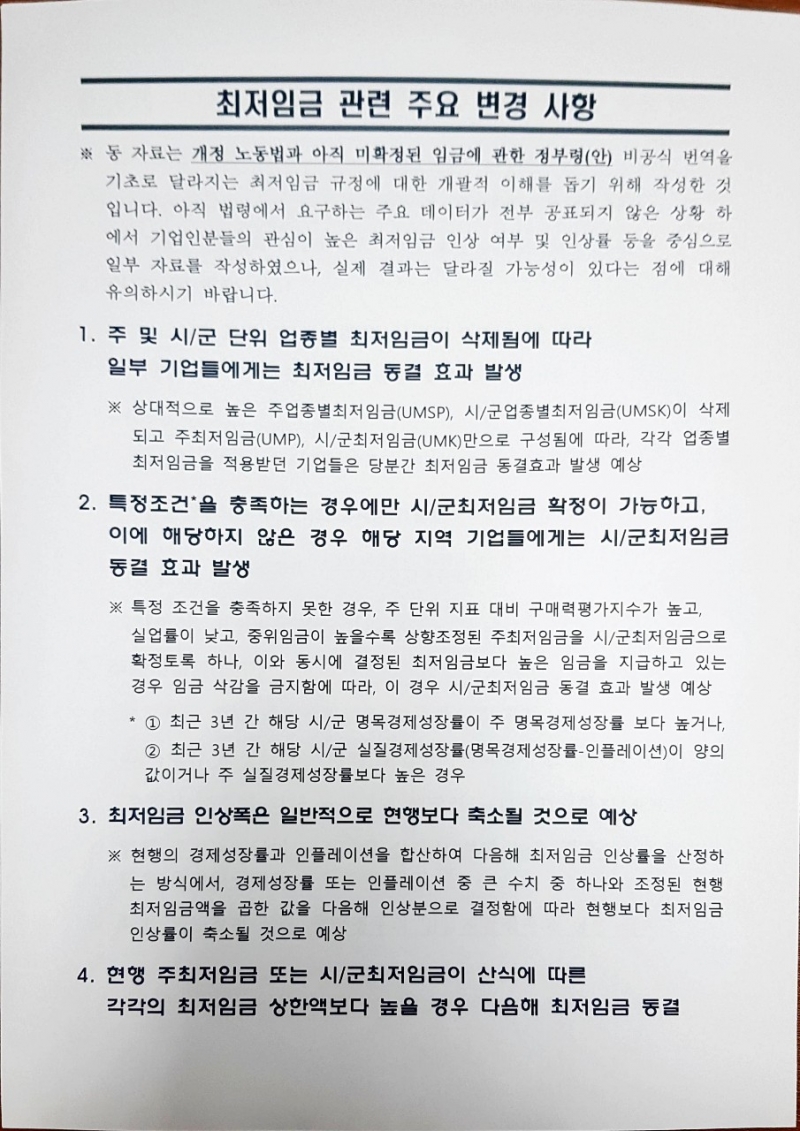 최저임금 관련 주요 변경 사항

※ 동 자료는 개정 노동법과 아직 미확정된 임금에 관한 정부령(안) 비공식 번역을 기초로 달라지는 최저임금 규정에 대한 개괄적 이해를 돕기 위해 작성한 것입니다. 아직 법령에서 요구하는 주요 데이터가 전부 공표되지 않은 상황 하에서 기업인분들의 관심이 높은 최저임금 인상 여부 및 인상률 등을 중심으로 일부 자료를 작성하였으나, 실제 결과는 달라질 가능성이 있다는 점에 대해 유의하시기 바랍니다.

1. 주 및 시/군 단위 업종별 최저임금이 삭제됨에 따라 일부 기업들에게는 최저임금 동결 효과 발생

※ 상대적으로 높은 주업종별최저임금(UMSP), 시/군업종별최저임금(UMSK)이 삭제되고 주최저임금(UMP), 시/군최저임금(UMK)만으로 구성됨에 따라, 각각 업종별 최저임금을 적용받던 기업들은 당분간 최저임금 동결효과 발생 예상

2. 특정조건*을 충족하는 경우에만 시/군최저임금 확정이 가능하고, 이에 해당하지 않은 경우 해당 지역 기업들에게는 시/군최저임금 동결 효과 발생

※ 특정 조건을 충족하지 못한 경우, 주 단위 지표 대비 구매력평가지수가 높고, 실업률이 낮고, 중위임금이 높을수록 상향조정된 주최저임금을 시/군최저임금으로 확정토록 하나, 이와 동시에 결정된 최저임금보다 높은 임금을 지급하고 있는 경우 임금 삭감을 금지함에 따라, 이 경우 시/군최저임금 동결 효과 발생 예상

* ① 최근 3년 간 해당 시/군 명목경제성장률이 주 명목경제성장률 보다 높거나, ② 최근 3년 간 해당 시/군 실질경제성장률(명목경제성장률-인플레이션)이 양의 값이거나 주 실질경제성장률보다 높은 경우

3. 최저임금 인상폭은 일반적으로 현행보다 축소될 것으로 예상

※ 현행의 경제성장률과 인플레이션을 합산하여 다음해 최저임금 인상률을 산정하는 방식에서, 경제성장률 또는 인플레이션 중 큰 수치 중 하나와 조정된 현행 최저임금액을 곱한 값을 다음해 인상분으로 결정함에 따라 현행보다 최저임금 인상률이 축소될 것으로 예상

4. 현행 주최저임금 또는 시/군최저임금이 산식에 따른 각각의 최저임금 상한액보다 높을 경우 다음해 최저임금 동결